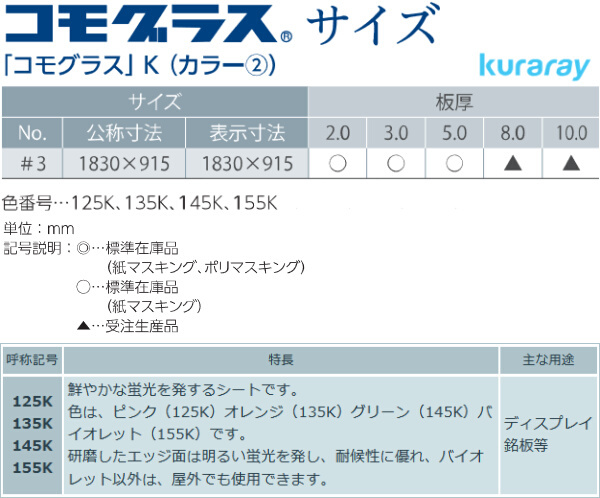 コモグラス® サイズ
「コモグラス」K（カラー②）
kuraray

| サイズ | | | 板厚 | | | | |
|---|---|---|---|---|---|---|---|
| No. | 公称寸法 | 表示寸法 | 2.0 | 3.0 | 5.0 | 8.0 | 10.0 |
| #3 | 1830×915 | 1830×915 | ○ | ○ | ○ | ▲ | ▲ |

色番号…125K、135K、145K、155K

単位：mm
記号説明：◎…標準在庫品
（紙マスキング、ポリマスキング）
○…標準在庫品
（紙マスキング）
▲…受注生産品

| 呼称記号 | 特長 | 主な用途 |
|---|---|---|
| 125K 135K 145K 155K | 鮮やかな蛍光を発するシートです。 色は、ピンク（125K）オレンジ（135K）グリーン（145K）バイオレット（155K）です。 研磨したエッジ面は明るい蛍光を発し、耐候性に優れ、バイオレット以外は、屋外でも使用できます。 | ディスプレイ 銘板等 |